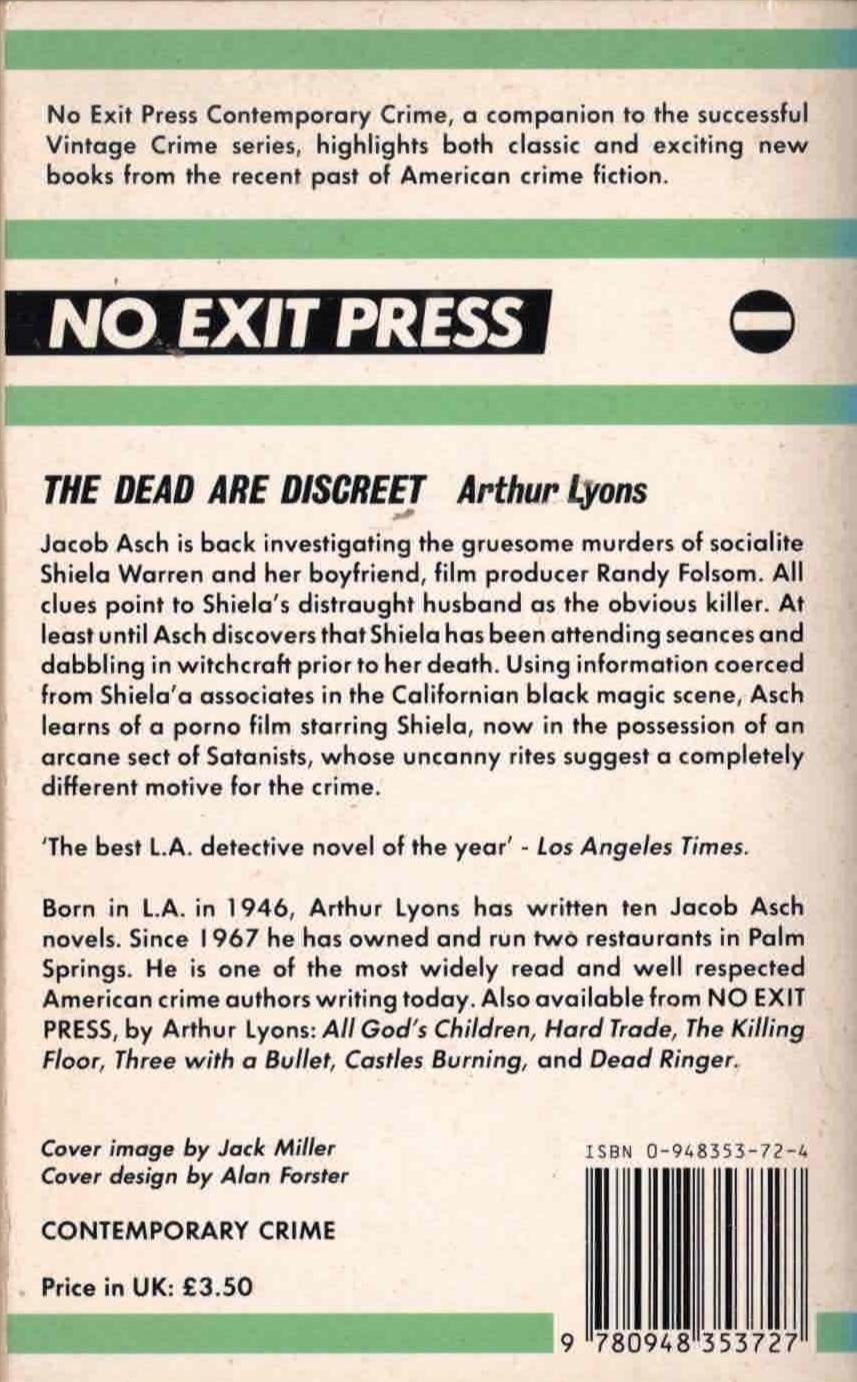 No Exit Press Contemporary Crime, a companion to the successful Vintage Crime series, highlights both classic and exciting new books from the recent past of American crime fiction.

NO EXIT PRESS

THE DEAD ARE DISCREET Arthur Lyons

Jacob Asch is back investigating the gruesome murders of socialite Shiela Warren and her boyfriend, film producer Randy Folsom. All clues point to Shiela's distraught husband as the obvious killer. At least until Asch discovers that Shiela has been attending seances and dabbling in witchcraft prior to her death. Using information coerced from Shiela'a associates in the Californian black magic scene, Asch learns of a porno film starring Shiela, now in the possession of an arcane sect of Satanists, whose uncanny rites suggest a completely different motive for the crime.

'The best L.A. detective novel of the year' - Los Angeles Times.

Born in L.A. in 1946, Arthur Lyons has written ten Jacob Asch novels. Since 1967 he has owned and run two restaurants in Palm Springs. He is one of the most widely read and well respected American crime authors writing today. Also available from NO EXIT PRESS, by Arthur Lyons: All God's Children, Hard Trade, The Killing Floor, Three with a Bullet, Castles Burning, and Dead Ringer.

Cover image by Jack Miller
Cover design by Alan Forster

CONTEMPORARY CRIME

Price in UK: £3.50

ISBN 0-948353-72-4

9 780948 353727